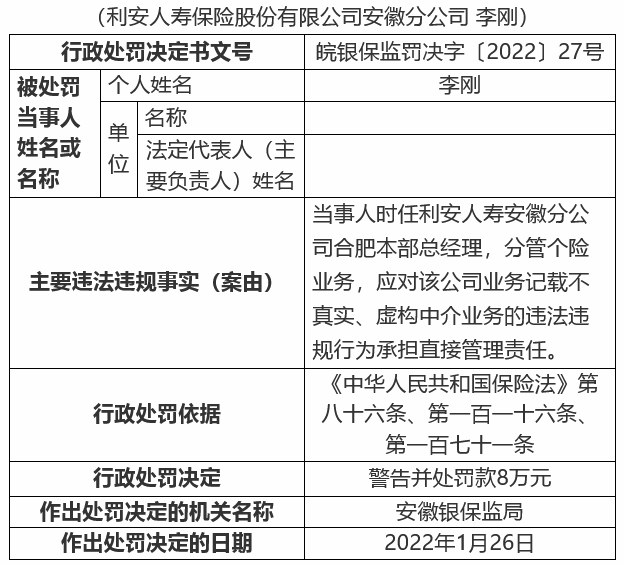 （利安人寿保险股份有限公司安徽分公司 李刚）

| 行政处罚决定书文号 | | | 皖银保监罚决字〔2022〕27号 |
|---|---|---|---|
| 被处罚当事人姓名或名称 | 个人姓名 | | 李刚 |
| | 单位 | 名称 | |
| | | 法定代表人（主要负责人）姓名 | |
| 主要违法违规事实（案由） | | | 当事人时任利安人寿安徽分公司合肥本部总经理，分管个险业务，应对该公司业务记载不真实、虚构中介业务的违法违规行为承担直接管理责任。 |
| 行政处罚依据 | | | 《中华人民共和国保险法》第八十六条、第一百一十六条、第一百七十一条 |
| 行政处罚决定 | | | 警告并处罚款8万元 |
| 作出处罚决定的机关名称 | | | 安徽银保监局 |
| 作出处罚决定的日期 | | | 2022年1月26日 |